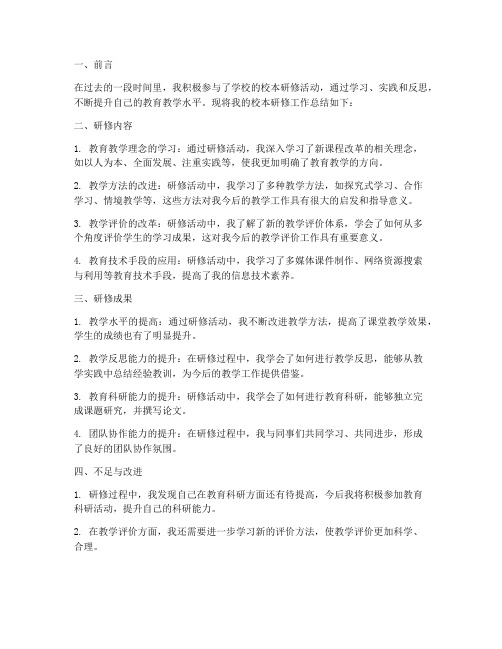 一、前言

在过去的一段时间里，我积极参与了学校的校本研修活动，通过学习、实践和反思，不断提升自己的教育教学水平。现将我的校本研修工作总结如下：

二、研修内容

1. 教育教学理念的学习：通过研修活动，我深入学习了新课程改革的相关理念，如以人为本、全面发展、注重实践等，使我更加明确了教育教学的方向。

2. 教学方法的改进：研修活动中，我学习了多种教学方法，如探究式学习、合作学习、情境教学等，这些方法对我今后的教学工作具有很大的启发和指导意义。

3. 教学评价的改革：研修活动中，我了解了新的教学评价体系，学会了如何从多个角度评价学生的学习成果，这对我今后的教学评价工作具有重要意义。

4. 教育技术手段的应用：研修活动中，我学习了多媒体课件制作、网络资源搜索与利用等教育技术手段，提高了我的信息技术素养。

三、研修成果

1. 教学水平的提高：通过研修活动，我不断改进教学方法，提高了课堂教学效果，学生的成绩也有了明显提升。

2. 教学反思能力的提升：在研修过程中，我学会了如何进行教学反思，能够从教学实践中总结经验教训，为今后的教学工作提供借鉴。

3. 教育科研能力的提升：研修活动中，我学会了如何进行教育科研，能够独立完成课题研究，并撰写论文。

4. 团队协作能力的提升：在研修过程中，我与同事们共同学习、共同进步，形成了良好的团队协作氛围。

四、不足与改进

1. 研修过程中，我发现自己在教育科研方面还有待提高，今后我将积极参加教育科研活动，提升自己的科研能力。

2. 在教学评价方面，我还需要进一步学习新的评价方法，使教学评价更加科学、合理。